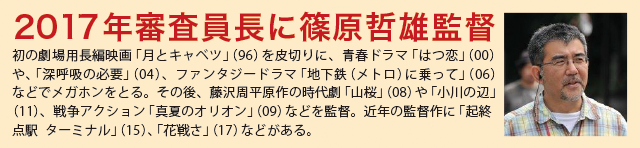 2017年審査員長に篠原哲雄監督

初の劇場用長編映画「月とキャベツ」(96)を皮切りに、青春ドラマ「はつ恋」(00)や、「深呼吸の必要」(04)、ファンタジードラマ「地下鉄(メトロ)に乗って」(06)などでメガホンをとる。その後、藤沢周平原作の時代劇「山桜」(08)や「小川の辺」(11)、戦争アクション「真夏のオリオン」(09)などを監督。近年の監督作に「起終点駅 ターミナル」(15)、「花戦さ」(17)などがある。